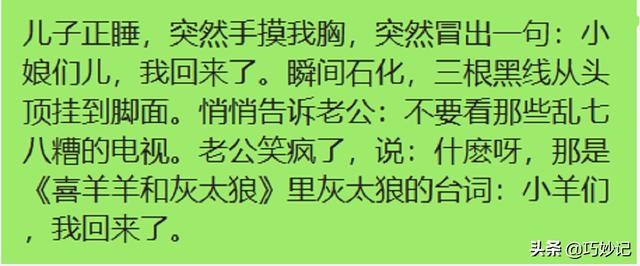 儿子正睡，突然手摸我胸，突然冒出一句：小娘们儿，我回来了。瞬间石化，三根黑线从头顶挂到脚面。悄悄告诉老公：不要看那些乱七八糟的电视。老公笑疯了，说：什麼呀，那是《喜羊羊和灰太狼》里灰太狼的台词：小羊们，我回来了。

头条 @巧妙记